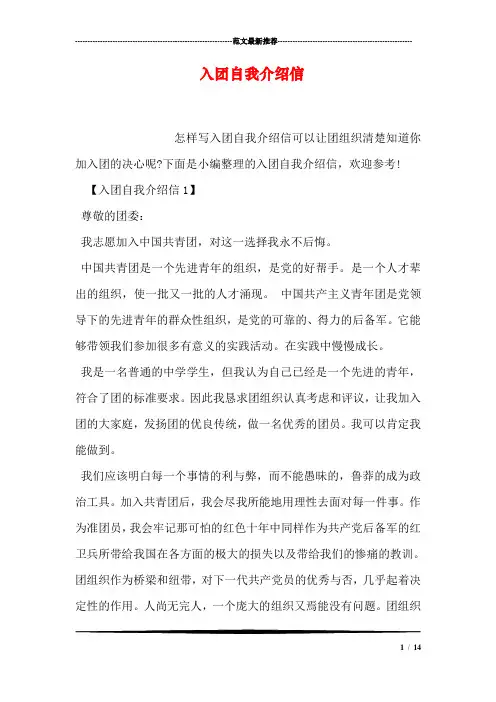 范文最新推荐

入团自我介绍信

怎样写入团自我介绍信可以让团组织清楚知道你加入团的决心呢?下面是小编整理的入团自我介绍信，欢迎参考!

【入团自我介绍信 1】

尊敬的团委:

我志愿加入中国共青团，对这一选择我永不后悔。

中国共青团是一个先进青年的组织，是党的好帮手。是一个人才辈出的组织，使一批又一批的人才涌现。 中国共产主义青年团是党领导下的先进青年的群众性组织，是党的可靠的、得力的后备军。它能够带领我们参加很多有意义的实践活动。在实践中慢慢成长。

我是一名普通的中学学生，但我认为自己已经是一个先进的青年，符合了团的标准要求。因此我恳求团组织认真考虑和评议，让我加入团的大家庭，发扬团的优良传统，做一名优秀的团员。我可以肯定我能做到。

我们应该明白每一个事情的利与弊，而不能愚昧的，鲁莽的成为政治工具。加入共青团后，我会尽我所能地用理性去面对每一件事。作为准团员，我会牢记那可怕的红色十年中同样作为共产党后备军的红卫兵所带给我国在各方面的极大的损失以及带给我们的惨痛的教训。团组织作为桥梁和纽带，对下一代共产党员的优秀与否，几乎起着决定性的作用。人尚无完人，一个庞大的组织又焉能没有问题。团组织

1 / 14